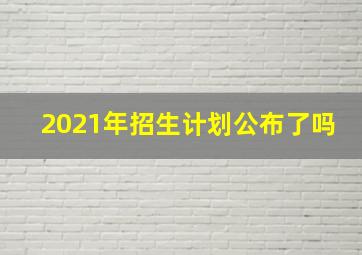 2021年招生计划公布了吗